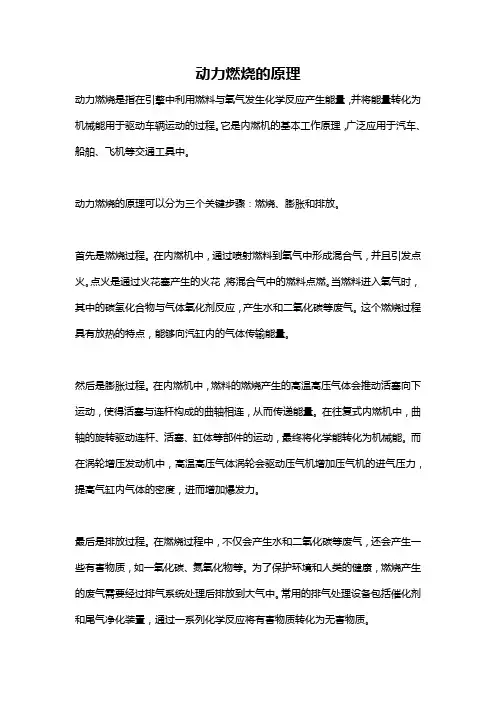 动力燃烧的原理

动力燃烧是指在引擎中利用燃料与氧气发生化学反应产生能量，并将能量转化为机械能用于驱动车辆运动的过程。它是内燃机的基本工作原理，广泛应用于汽车、船舶、飞机等交通工具中。

动力燃烧的原理可以分为三个关键步骤：燃烧、膨胀和排放。

首先是燃烧过程。在内燃机中，通过喷射燃料到氧气中形成混合气，并且引发点火。点火是通过火花塞产生的火花，将混合气中的燃料点燃。当燃料进入氧气时，其中的碳氢化合物与气体氧化剂反应，产生水和二氧化碳等废气。这个燃烧过程具有放热的特点，能够向汽缸内的气体传输能量。

然后是膨胀过程。在内燃机中，燃料的燃烧产生的高温高压气体会推动活塞向下运动，使得活塞与连杆构成的曲轴相连，从而传递能量。在往复式内燃机中，曲轴的旋转驱动连杆、活塞、缸体等部件的运动，最终将化学能转化为机械能。而在涡轮增压发动机中，高温高压气体涡轮会驱动压气机增加压气机的进气压力，提高气缸内气体的密度，进而增加爆发力。

最后是排放过程。在燃烧过程中，不仅会产生水和二氧化碳等废气，还会产生一些有害物质，如一氧化碳、氮氧化物等。为了保护环境和人类的健康，燃烧产生的废气需要经过排气系统处理后排放到大气中。常用的排气处理设备包括催化剂和尾气净化装置，通过一系列化学反应将有害物质转化为无害物质。